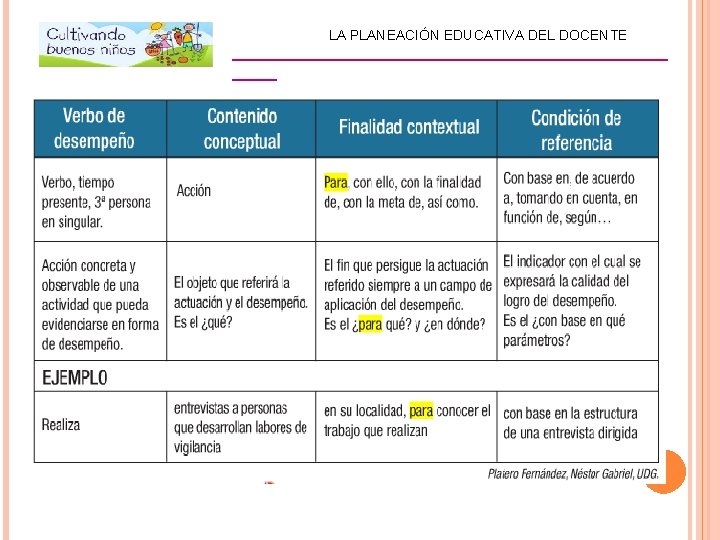 Cultivando buenos niños

LA PLANEACIÓN EDUCATIVA DEL DOCENTE

| Verbo de desempeño | Contenido conceptual | Finalidad contextual | Condición de referencia |
|---|---|---|---|
| Verbo, tiempo presente, 3ª persona en singular. | Acción | Para, con ello, con la finalidad de, con la meta de, así como. | Con base en, de acuerdo a, tomando en cuenta, en función de, según… |
| Acción concreta y observable de una actividad que pueda evidenciarse en forma de desempeño. | El objeto que referirá la actuación y el desempeño. Es el ¿qué? | El fin que persigue la actuación referido siempre a un campo de aplicación del desempeño. Es el ¿para qué? y ¿en dónde? | El indicador con el cual se expresará la calidad del logro del desempeño. Es el ¿con base en qué parámetros? |
| EJEMPLO | | | |
| Realiza | entrevistas a personas que desarrollan labores de vigilancia | en su localidad, para conocer el trabajo que realizan | con base en la estructura de una entrevista dirigida |

Platero Fernández, Néstor Gabriel, UDG.